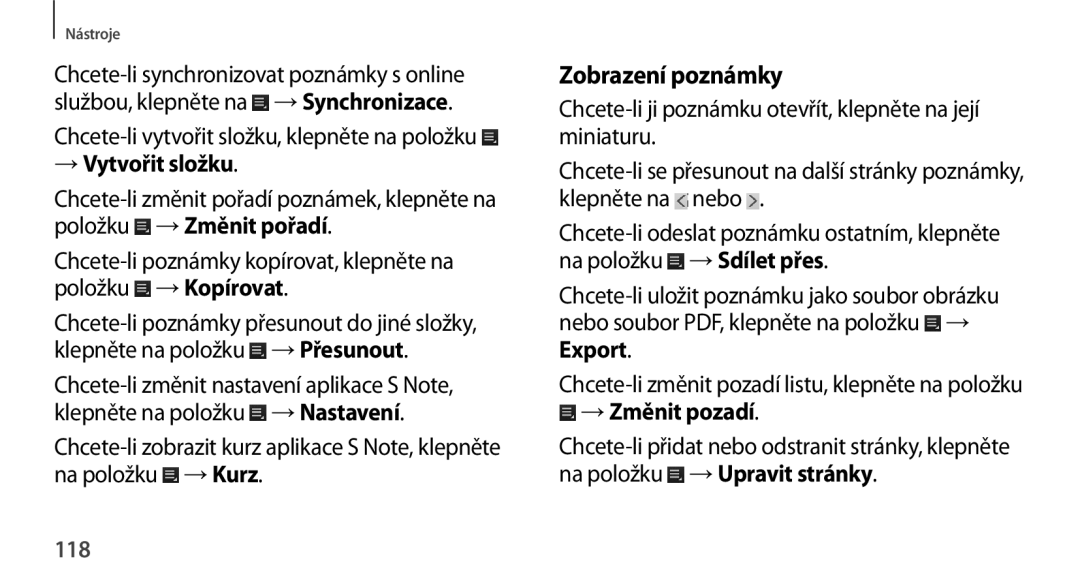 Nástroje

Chcete-li synchronizovat poznámky s online službou, klepněte na → Synchronizace.

Chcete-li vytvořit složku, klepněte na položku → Vytvořit složku.

Chcete-li změnit pořadí poznámek, klepněte na položku → Změnit pořadí.

Chcete-li poznámky kopírovat, klepněte na položku → Kopírovat.

Chcete-li poznámky přesunout do jiné složky, klepněte na položku → Přesunout.

Chcete-li změnit nastavení aplikace S Note, klepněte na položku → Nastavení.

Chcete-li zobrazit kurz aplikace S Note, klepněte na položku → Kurz.

Zobrazení poznámky

Chcete-li ji poznámku otevřít, klepněte na její miniaturu.

Chcete-li se přesunout na další stránky poznámky, klepněte na nebo .

Chcete-li odeslat poznámku ostatním, klepněte na položku → Sdílet přes.

Chcete-li uložit poznámku jako soubor obrázku nebo soubor PDF, klepněte na položku → Export.

Chcete-li změnit pozadí listu, klepněte na položku → Změnit pozadí.

Chcete-li přidat nebo odstranit stránky, klepněte na položku → Upravit stránky.

118